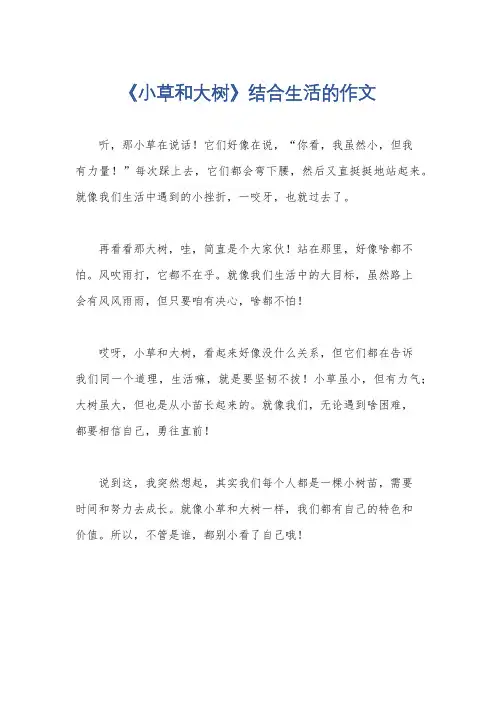 《小草和大树》结合生活的作文

听，那小草在说话！它们好像在说，“你看，我虽然小，但我有力量！”每次踩上去，它们都会弯下腰，然后又直挺挺地站起来。就像我们生活中遇到的小挫折，一咬牙，也就过去了。

再看看那大树，哇，简直是个大家伙！站在那里，好像啥都不怕。风吹雨打，它都不在乎。就像我们生活中的大目标，虽然路上会有风风雨雨，但只要咱有决心，啥都不怕！

哎呀，小草和大树，看起来好像没什么关系，但它们都在告诉我们同一个道理，生活嘛，就是要坚韧不拔！小草虽小，但有力气；大树虽大，但也是从小苗长起来的。就像我们，无论遇到啥困难，都要相信自己，勇往直前！

说到这，我突然想起，其实我们每个人都是一棵小树苗，需要时间和努力去成长。就像小草和大树一样，我们都有自己的特色和价值。所以，不管是谁，都别小看了自己哦！